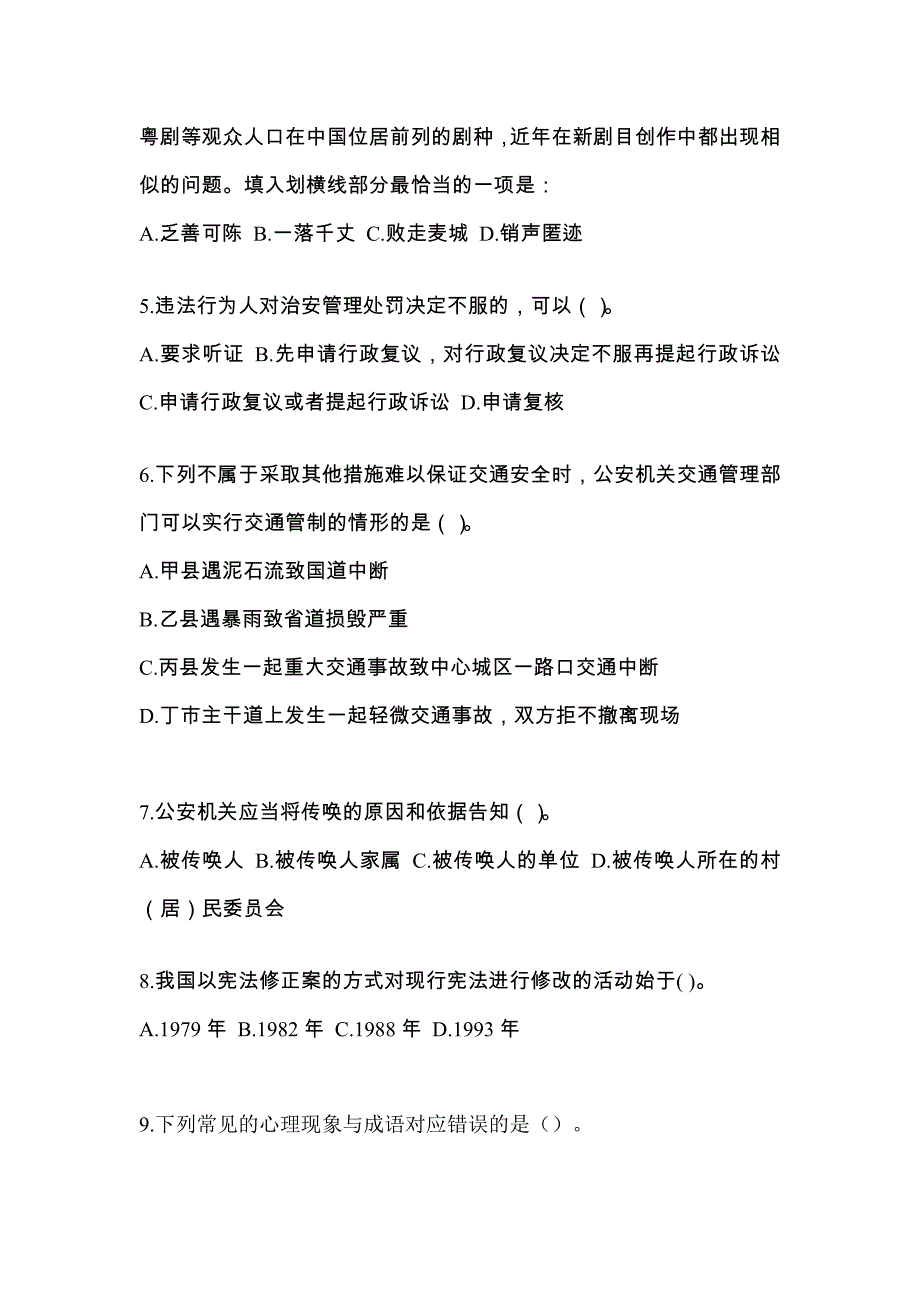 粤剧等观众人口在中国位居前列的剧种，近年在新剧目创作中都出现相似的问题。填入划横线部分最恰当的一项是：

A.乏善可陈 B.一落千丈 C.败走麦城 D.销声匿迹

5.违法行为人对治安管理处罚决定不服的，可以（ )。

A.要求听证 B.先申请行政复议，对行政复议决定不服再提起行政诉讼 C.申请行政复议或者提起行政诉讼 D.申请复核

6.下列不属于采取其他措施难以保证交通安全时，公安机关交通管理部门可以实行交通管制的情形的是（ )。

A.甲县遇泥石流致国道中断

B.乙县遇暴雨致省道损毁严重

C.丙县发生一起重大交通事故致中心城区一路口交通中断

D.丁市主干道上发生一起轻微交通事故，双方拒不撤离现场

7.公安机关应当将传唤的原因和依据告知（ )。

A.被传唤人 B.被传唤人家属 C.被传唤人的单位 D.被传唤人所在的村（居）民委员会

8.我国以宪法修正案的方式对现行宪法进行修改的活动始于( )。

A.1979 年 B.1982 年 C.1988 年 D.1993 年

9.下列常见的心理现象与成语对应错误的是（）。